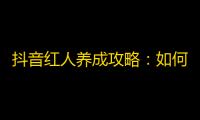 抖音红人养成攻略：如何